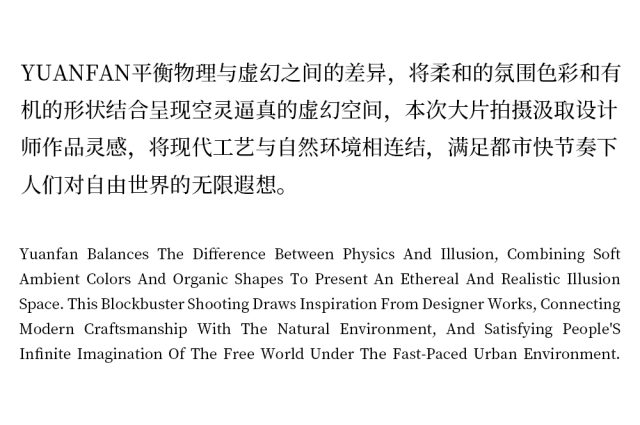 YUANFAN平衡物理与虚幻之间的差异，将柔和的氛围色彩和有机的形状结合呈现空灵逼真的虚幻空间，本次大片拍摄汲取设计师作品灵感，将现代工艺与自然环境相连结，满足都市快节奏下人们对自由世界的无限遐想。

Yuanfan Balances The Difference Between Physics And Illusion, Combining Soft Ambient Colors And Organic Shapes To Present An Ethereal And Realistic Illusion Space. This Blockbuster Shooting Draws Inspiration From Designer Works, Connecting Modern Craftsmanship With The Natural Environment, And Satisfying People'S Infinite Imagination Of The Free World Under The Fast-Paced Urban Environment.